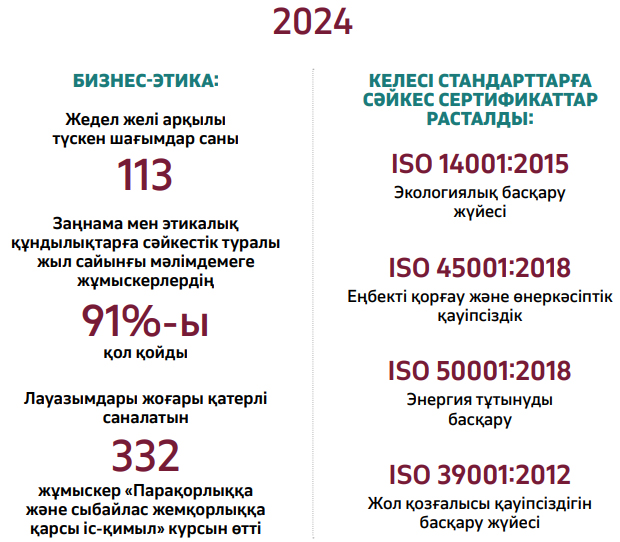 2024

БИЗНЕС-ЭТИКА:

Жедел желі арқылы түскен шағымдар саны

113

Заңнама мен этикалық құндылықтарға сәйкестік туралы жыл сайынғы мәлімдемеге жұмыскерлердің

91%-ы

қол қойды

Лауазымдары жоғары қатерлі саналатын

332

жұмыскер «Парақорлыққа және сыбайлас жемқорлыққа қарсы іс-қимыл» курсын өтті

КЕЛЕСІ СТАНДАРТТАРҒА СӘЙКЕС СЕРТИФИКАТТАР РАСТАЛДЫ:

ISO 14001:2015

Экологиялық басқару жүйесі

ISO 45001:2018

Еңбекті қорғау және өнеркәсіптік қауіпсіздік

ISO 50001:2018

Энергия тұтынуды басқару

ISO 39001:2012

Жол қозғалысы қауіпсіздігін басқару жүйесі